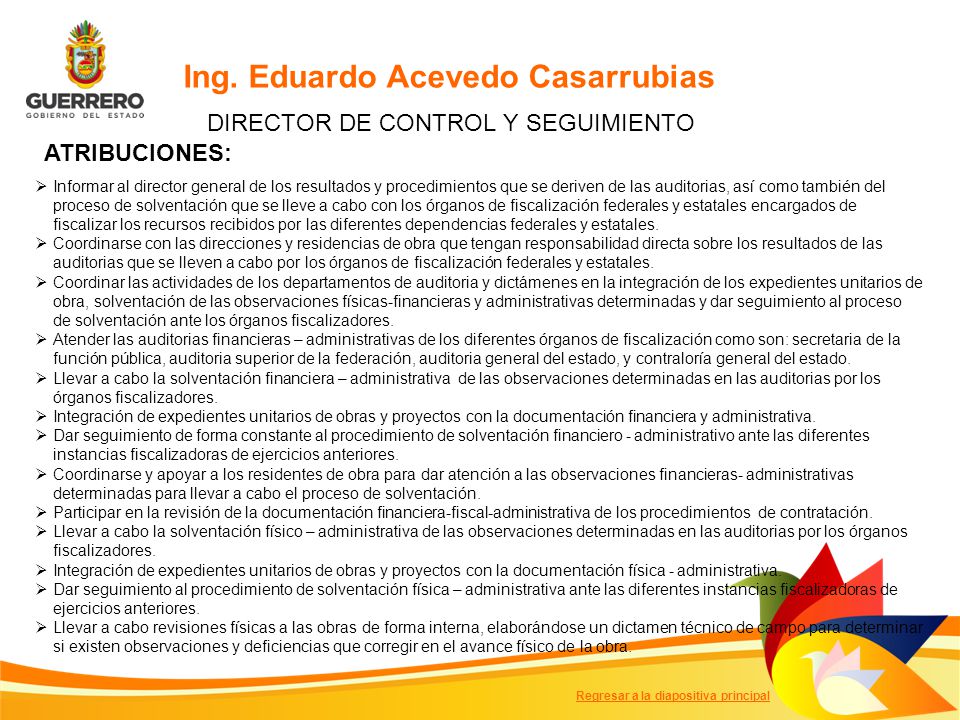 GUERRERO
GOBIERNO DEL ESTADO

Ing. Eduardo Acevedo Casarrubias

DIRECTOR DE CONTROL Y SEGUIMIENTO

ATRIBUCIONES:

➢ Informar al director general de los resultados y procedimientos que se deriven de las auditorias, así como también del proceso de solventación que se lleve a cabo con los órganos de fiscalización federales y estatales encargados de fiscalizar los recursos recibidos por las diferentes dependencias federales y estatales.
➢ Coordinarse con las direcciones y residencias de obra que tengan responsabilidad directa sobre los resultados de las auditorias que se lleven a cabo por los órganos de fiscalización federales y estatales.
➢ Coordinar las actividades de los departamentos de auditoria y dictámenes en la integración de los expedientes unitarios de obra, solventación de las observaciones físicas-financieras y administrativas determinadas y dar seguimiento al proceso de solventación ante los órganos fiscalizadores.
➢ Atender las auditorias financieras – administrativas de los diferentes órganos de fiscalización como son: secretaria de la función pública, auditoria superior de la federación, auditoria general del estado, y contraloría general del estado.
➢ Llevar a cabo la solventación financiera – administrativa de las observaciones determinadas en las auditorias por los órganos fiscalizadores.
➢ Integración de expedientes unitarios de obras y proyectos con la documentación financiera y administrativa.
➢ Dar seguimiento de forma constante al procedimiento de solventación financiero - administrativo ante las diferentes instancias fiscalizadoras de ejercicios anteriores.
➢ Coordinarse y apoyar a los residentes de obra para dar atención a las observaciones financieras- administrativas determinadas para llevar a cabo el proceso de solventación.
➢ Participar en la revisión de la documentación financiera-fiscal-administrativa de los procedimientos de contratación.
➢ Llevar a cabo la solventación físico – administrativa de las observaciones determinadas en las auditorias por los órganos fiscalizadores.
➢ Integración de expedientes unitarios de obras y proyectos con la documentación física - administrativa.
➢ Dar seguimiento al procedimiento de solventación física – administrativa ante las diferentes instancias fiscalizadoras de ejercicios anteriores.
➢ Llevar a cabo revisiones físicas a las obras de forma interna, elaborándose un dictamen técnico de campo para determinar si existen observaciones y deficiencias que corregir en el avance físico de la obra.

Regresar a la diapositiva principal